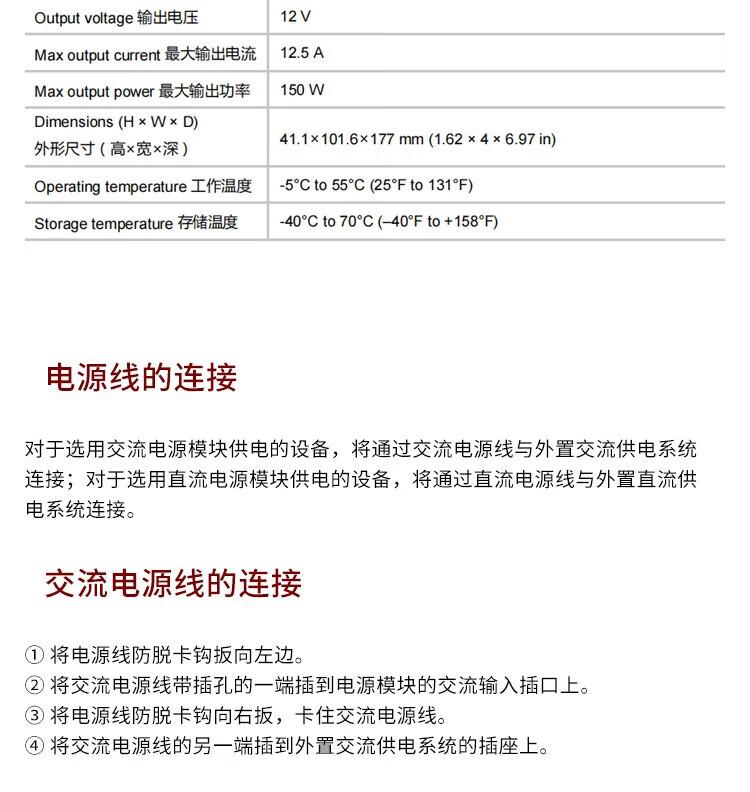 | Output voltage 输出电压 | 12 V |
|---|---|
| Max output current 最大输出电流 | 12.5 A |
| Max output power 最大输出功率 | 150 W |
| Dimensions (H × W × D) 外形尺寸（高×宽×深） | 41.1×101.6×177 mm (1.62 × 4 × 6.97 in) |
| Operating temperature 工作温度 | -5°C to 55°C (25°F to 131°F) |
| Storage temperature 存储温度 | -40°C to 70°C (–40°F to +158°F) |

电源线的连接

对于选用交流电源模块供电的设备，将通过交流电源线与外置交流供电系统连接；对于选用直流电源模块供电的设备，将通过直流电源线与外置直流供电系统连接。

交流电源线的连接

① 将电源线防脱卡钩扳向左边。
② 将交流电源线带插孔的一端插到电源模块的交流输入插口上。
③ 将电源线防脱卡钩向右扳，卡住交流电源线。
④ 将交流电源线的另一端插到外置交流供电系统的插座上。